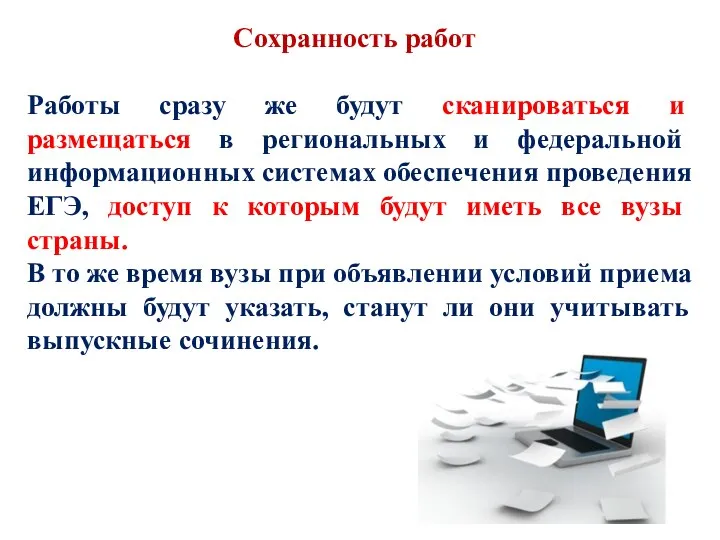 Сохранность работ

Работы сразу же будут сканироваться и размещаться в региональных и федеральной информационных системах обеспечения проведения ЕГЭ, доступ к которым будут иметь все вузы страны.
В то же время вузы при объявлении условий приема должны будут указать, станут ли они учитывать выпускные сочинения.